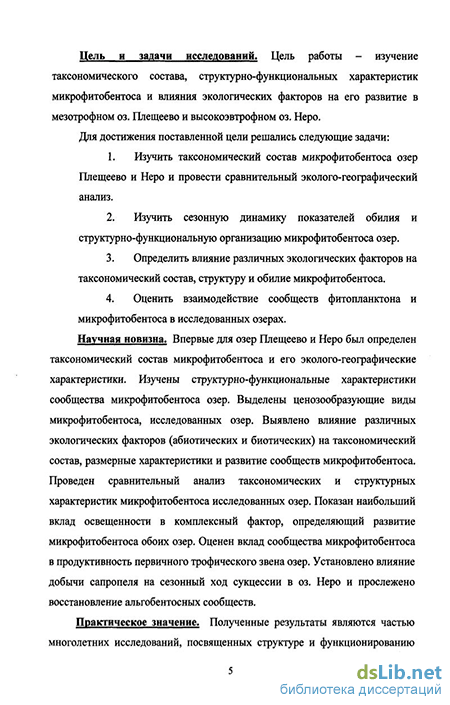 Цель и задачи исследований. Цель работы – изучение таксономического состава, структурно-функциональных характеристик микрофитобентоса и влияния экологических факторов на его развитие в мезотрофном оз. Плещеево и высокоэвтрофном оз. Неро.

Для достижения поставленной цели решались следующие задачи:

1. Изучить таксономический состав микрофитобентоса озер Плещеево и Неро и провести сравнительный эколого-географический анализ.

2. Изучить сезонную динамику показателей обилия и структурно-функциональную организацию микрофитобентоса озер.

3. Определить влияние различных экологических факторов на таксономический состав, структуру и обилие микрофитобентоса.

4. Оценить взаимодействие сообществ фитопланктона и микрофитобентоса в исследованных озерах.

Научная новизна. Впервые для озер Плещеево и Неро был определен таксономический состав микрофитобентоса и его эколого-географические характеристики. Изучены структурно-функциональные характеристики сообщества микрофитобентоса озер. Выделены ценозообразующие виды микрофитобентоса, исследованных озер. Выявлено влияние различных экологических факторов (абиотических и биотических) на таксономический состав, размерные характеристики и развитие сообществ микрофитобентоса. Проведен сравнительный анализ таксономических и структурных характеристик микрофитобентоса исследованных озер. Показан наибольший вклад освещенности в комплексный фактор, определяющий развитие микрофитобентоса обоих озер. Оценен вклад сообщества микрофитобентоса в продуктивность первичного трофического звена озер. Установлено влияние добычи сапропеля на сезонный ход сукцессии в оз. Неро и прослежено восстановление альгобентосных сообществ.

Практическое значение. Полученные результаты являются частью многолетних исследований, посвященных структуре и функционированию

5

dsLib.net
библиотека диссертаций